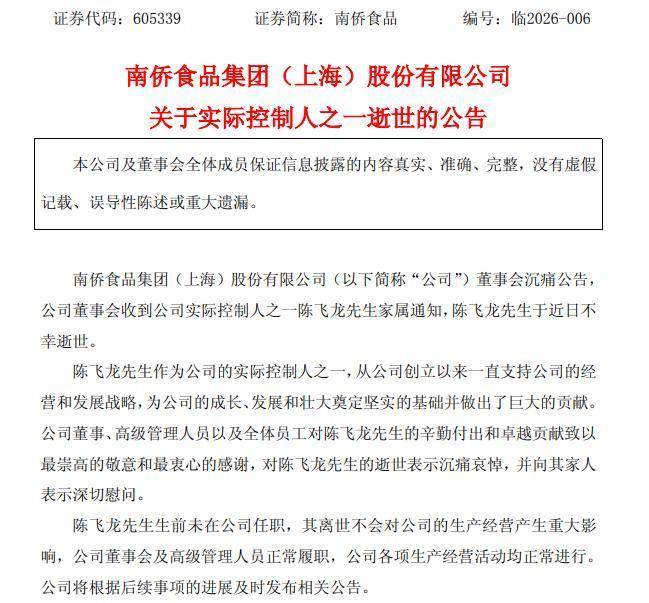 证券代码：605339　　证券简称：南侨食品　　编号：临2026-006

南侨食品集团（上海）股份有限公司
关于实际控制人之一逝世的公告

本公司及董事会全体成员保证信息披露的内容真实、准确、完整，没有虚假记载、误导性陈述或重大遗漏。

南侨食品集团（上海）股份有限公司（以下简称“公司”）董事会沉痛公告，公司董事会收到公司实际控制人之一陈飞龙先生家属通知，陈飞龙先生于近日不幸逝世。

陈飞龙先生作为公司的实际控制人之一，从公司创立以来一直支持公司的经营和发展战略，为公司的成长、发展和壮大奠定坚实的基础并做出了巨大的贡献。公司董事、高级管理人员以及全体员工对陈飞龙先生的辛勤付出和卓越贡献致以最崇高的敬意和最衷心的感谢，对陈飞龙先生的逝世表示沉痛哀悼，并向其家人表示深切慰问。

陈飞龙先生生前未在公司任职，其离世不会对公司的生产经营产生重大影响，公司董事会及高级管理人员正常履职，公司各项生产经营活动均正常进行。公司将根据后续事项的进展及时发布相关公告。